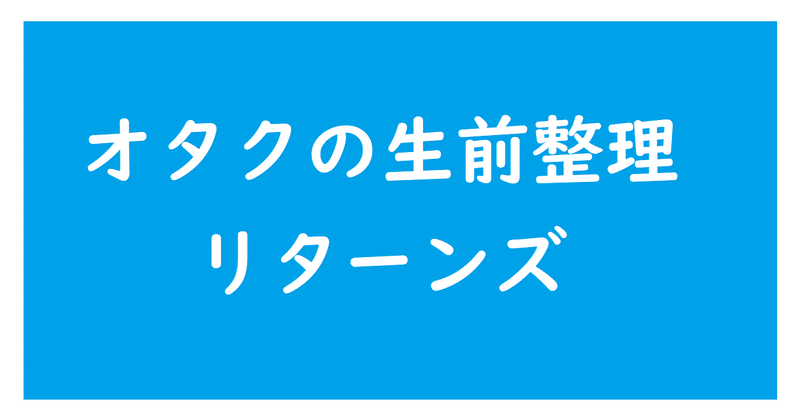 オタクの生前整理
リターンズ